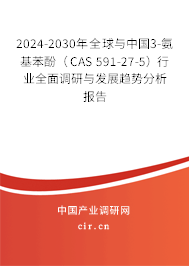 2024-2030年全球与中国3-氨基苯酚（CAS 591-27-5）行业全面调研与发展趋势分析报告

中国产业调研网
cir.cn